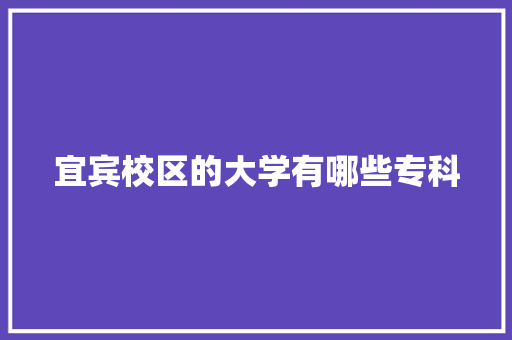 宜宾校区的大学有哪些专科